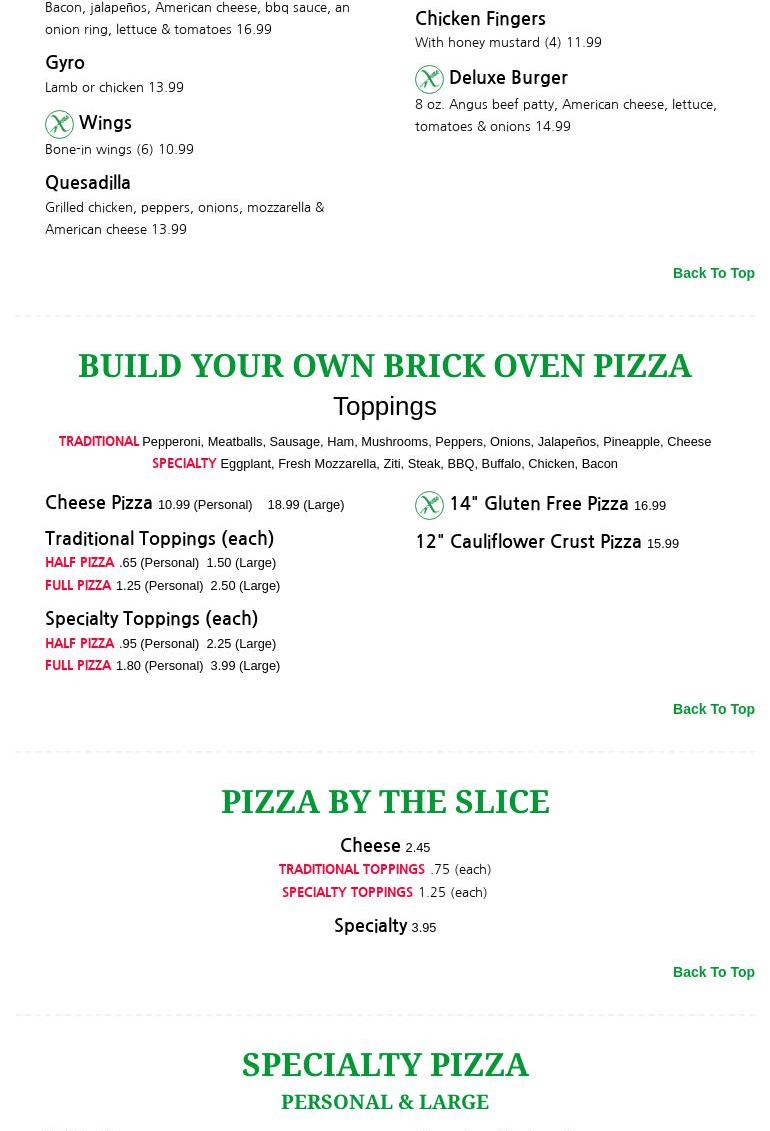 Bacon, jalapeños, American cheese, bbq sauce, an onion ring, lettuce & tomatoes 16.99

Gyro
Lamb or chicken 13.99

Wings
Bone-in wings (6) 10.99

Quesadilla
Grilled chicken, peppers, onions, mozzarella & American cheese 13.99

Chicken Fingers
With honey mustard (4) 11.99

Deluxe Burger
8 oz. Angus beef patty, American cheese, lettuce, tomatoes & onions 14.99

Back To Top

BUILD YOUR OWN BRICK OVEN PIZZA

Toppings

TRADITIONAL Pepperoni, Meatballs, Sausage, Ham, Mushrooms, Peppers, Onions, Jalapeños, Pineapple, Cheese
SPECIALTY Eggplant, Fresh Mozzarella, Ziti, Steak, BBQ, Buffalo, Chicken, Bacon

Cheese Pizza 10.99 (Personal) 18.99 (Large)

Traditional Toppings (each)
HALF PIZZA .65 (Personal) 1.50 (Large)
FULL PIZZA 1.25 (Personal) 2.50 (Large)

Specialty Toppings (each)
HALF PIZZA .95 (Personal) 2.25 (Large)
FULL PIZZA 1.80 (Personal) 3.99 (Large)

14" Gluten Free Pizza 16.99

12" Cauliflower Crust Pizza 15.99

Back To Top

PIZZA BY THE SLICE

Cheese 2.45
TRADITIONAL TOPPINGS .75 (each)
SPECIALTY TOPPINGS 1.25 (each)

Specialty 3.95

Back To Top

SPECIALTY PIZZA

PERSONAL & LARGE